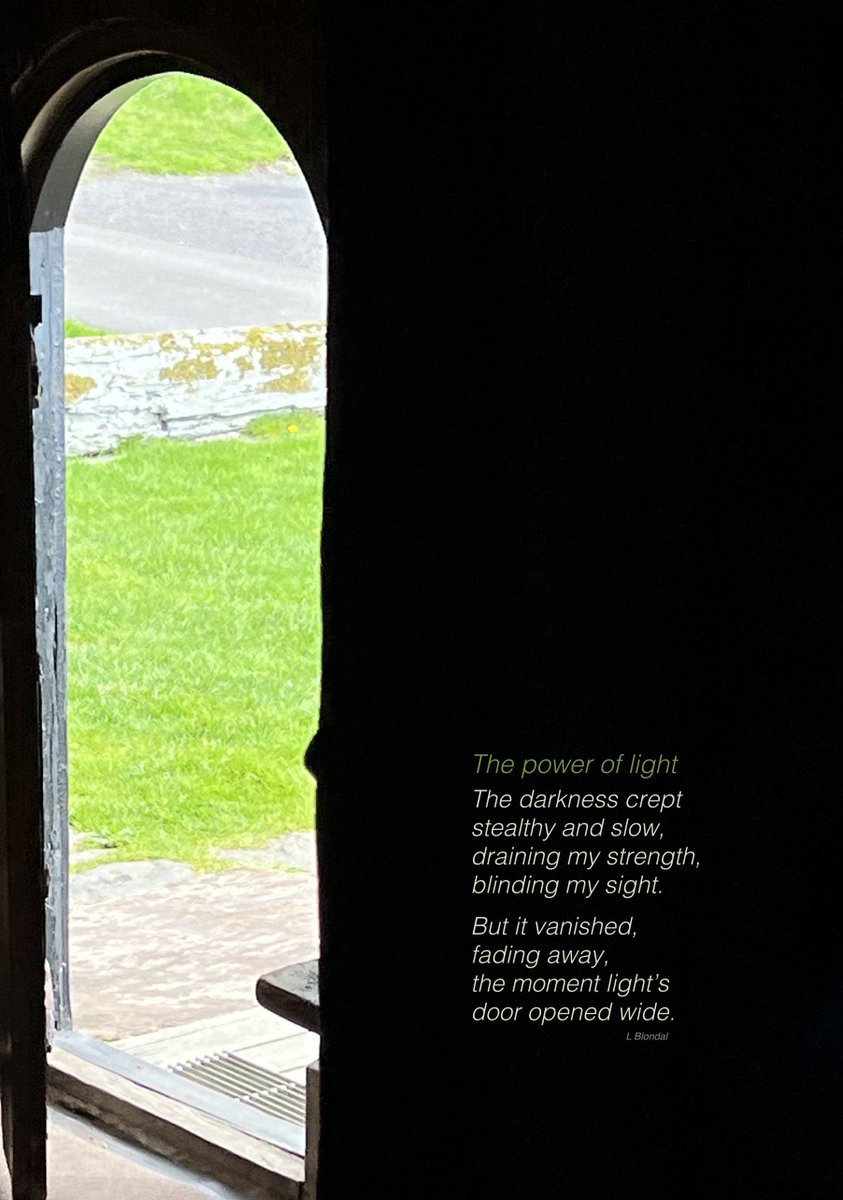 The power of light

The darkness crept
stealthy and slow,
draining my strength,
blinding my sight.

But it vanished,
fading away,
the moment light's
door opened wide.

L Blondal